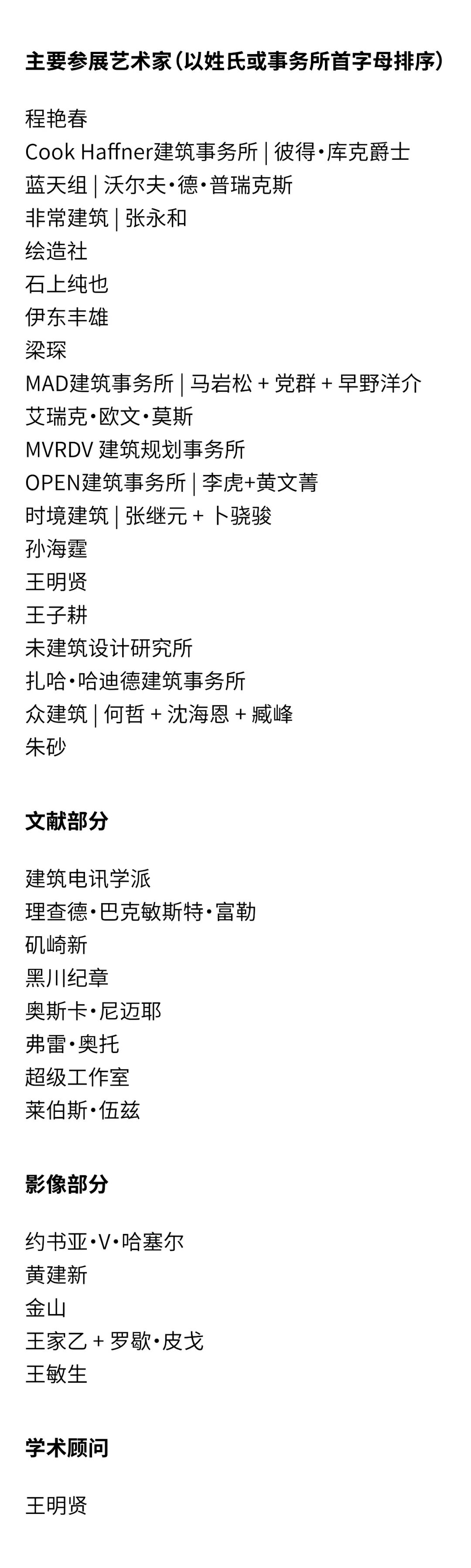 主要参展艺术家(以姓氏或事务所首字母排序)

程艳春
Cook Haffner建筑事务所 | 彼得·库克爵士
蓝天组 | 沃尔夫·德·普瑞克斯
非常建筑 | 张永和
绘造社
石上纯也
伊东丰雄
梁琛
MAD建筑事务所 | 马岩松 + 党群 + 早野洋介
艾瑞克·欧文·莫斯
MVRDV 建筑规划事务所
OPEN建筑事务所 | 李虎+黄文菁
时境建筑 | 张继元 + 卜骁骏
孙海霆
王明贤
王子耕
未建筑设计研究所
扎哈·哈迪德建筑事务所
众建筑 | 何哲 + 沈海恩 + 臧峰
朱砂

文献部分

建筑电讯学派
理查德·巴克敏斯特·富勒
矶崎新
黑川纪章
奥斯卡·尼迈耶
弗雷·奥托
超级工作室
莱伯斯·伍兹

影像部分

约书亚·V·哈塞尔
黄建新
金山
王家乙 + 罗歇·皮戈
王敏生

学术顾问

王明贤